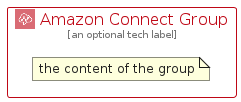 Amazon Connect Group
[an optional tech label]

the content of the group